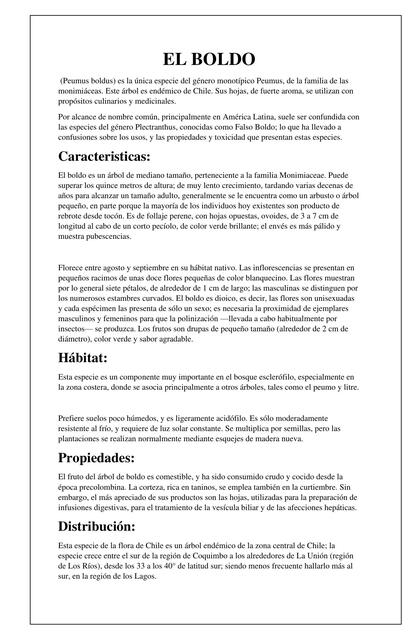 EL BOLDO

(Peumus boldus) es la única especie del género monotípico Peumus, de la familia de las monimiáceas. Este árbol es endémico de Chile. Sus hojas, de fuerte aroma, se utilizan con propósitos culinarios y medicinales.

Por alcance de nombre común, principalmente en América Latina, suele ser confundida con las especies del género Plectranthus, conocidas como Falso Boldo; lo que ha llevado a confusiones sobre los usos, y las propiedades y toxicidad que presentan estas especies.

Caracteristicas:

El boldo es un árbol de mediano tamaño, perteneciente a la familia Monimiaceae. Puede superar los quince metros de altura; de muy lento crecimiento, tardando varias decenas de años para alcanzar un tamaño adulto, generalmente se le encuentra como un arbusto o árbol pequeño, en parte porque la mayoría de los individuos hoy existentes son producto de rebrote desde tocón. Es de follaje perene, con hojas opuestas, ovoides, de 3 a 7 cm de longitud al cabo de un corto pecíolo, de color verde brillante; el envés es más pálido y muestra pubescencias.

Florece entre agosto y septiembre en su hábitat nativo. Las inflorescencias se presentan en pequeños racimos de unas doce flores pequeñas de color blanquecino. Las flores muestran por lo general siete pétalos, de alrededor de 1 cm de largo; las masculinas se distinguen por los numerosos estambres curvados. El boldo es dioico, es decir, las flores son unisexuadas y cada espécimen las presenta de sólo un sexo; es necesaria la proximidad de ejemplares masculinos y femeninos para que la polinización —llevada a cabo habitualmente por insectos— se produzca. Los frutos son drupas de pequeño tamaño (alrededor de 2 cm de diámetro), color verde y sabor agradable.

Hábitat:

Esta especie es un componente muy importante en el bosque esclerófilo, especialmente en la zona costera, donde se asocia principalmente a otros árboles, tales como el peumo y litre.

Prefiere suelos poco húmedos, y es ligeramente acidófilo. Es sólo moderadamente resistente al frío, y requiere de luz solar constante. Se multiplica por semillas, pero las plantaciones se realizan normalmente mediante esquejes de madera nueva.

Propiedades:

El fruto del árbol de boldo es comestible, y ha sido consumido crudo y cocido desde la época precolombina. La corteza, rica en taninos, se emplea también en la curtiembre. Sin embargo, el más apreciado de sus productos son las hojas, utilizadas para la preparación de infusiones digestivas, para el tratamiento de la vesícula biliar y de las afecciones hepáticas.

Distribución:

Esta especie de la flora de Chile es un árbol endémico de la zona central de Chile; la especie crece entre el sur de la región de Coquimbo a los alrededores de La Unión (región de Los Ríos), desde los 33 a los 40° de latitud sur; siendo menos frecuente hallarlo más al sur, en la región de los Lagos.